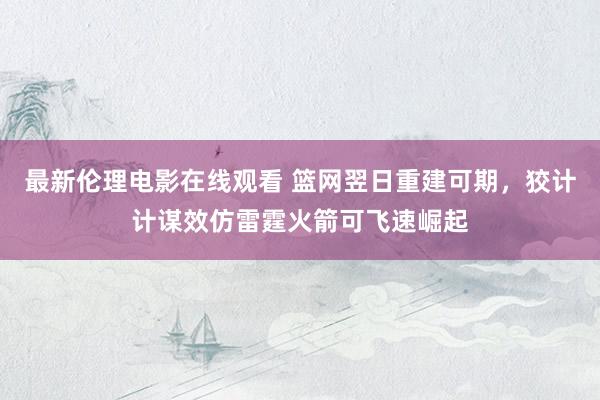 最新伦理电影在线观看 篮网翌日重建可期，狡计计谋效仿雷霆火箭可飞速崛起